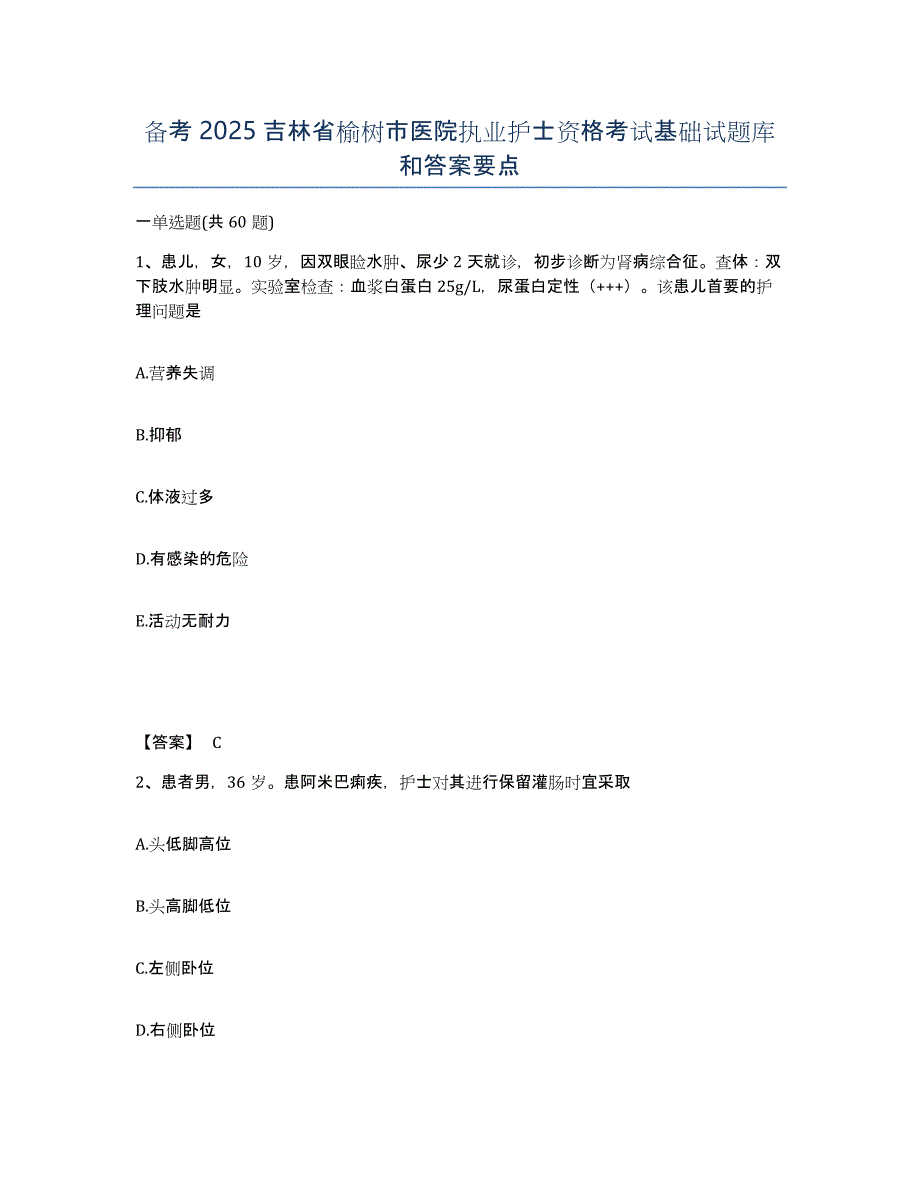 备考 2025 吉林省榆树市医院执业护士资格考试基础试题库和答案要点

一单选题(共 60 题)

1、患儿，女，10 岁，因双眼睑水肿、尿少 2 天就诊，初步诊断为肾病综合征。查体：双下肢水肿明显。实验室检查：血浆白蛋白 25g/L，尿蛋白定性（+++）。该患儿首要的护理问题是

A.营养失调

B.抑郁

C.体液过多

D.有感染的危险

E.活动无耐力

【答案】 C

2、患者男，36 岁。患阿米巴痢疾，护士对其进行保留灌肠时宜采取

A.头低脚高位

B.头高脚低位

C.左侧卧位

D.右侧卧位